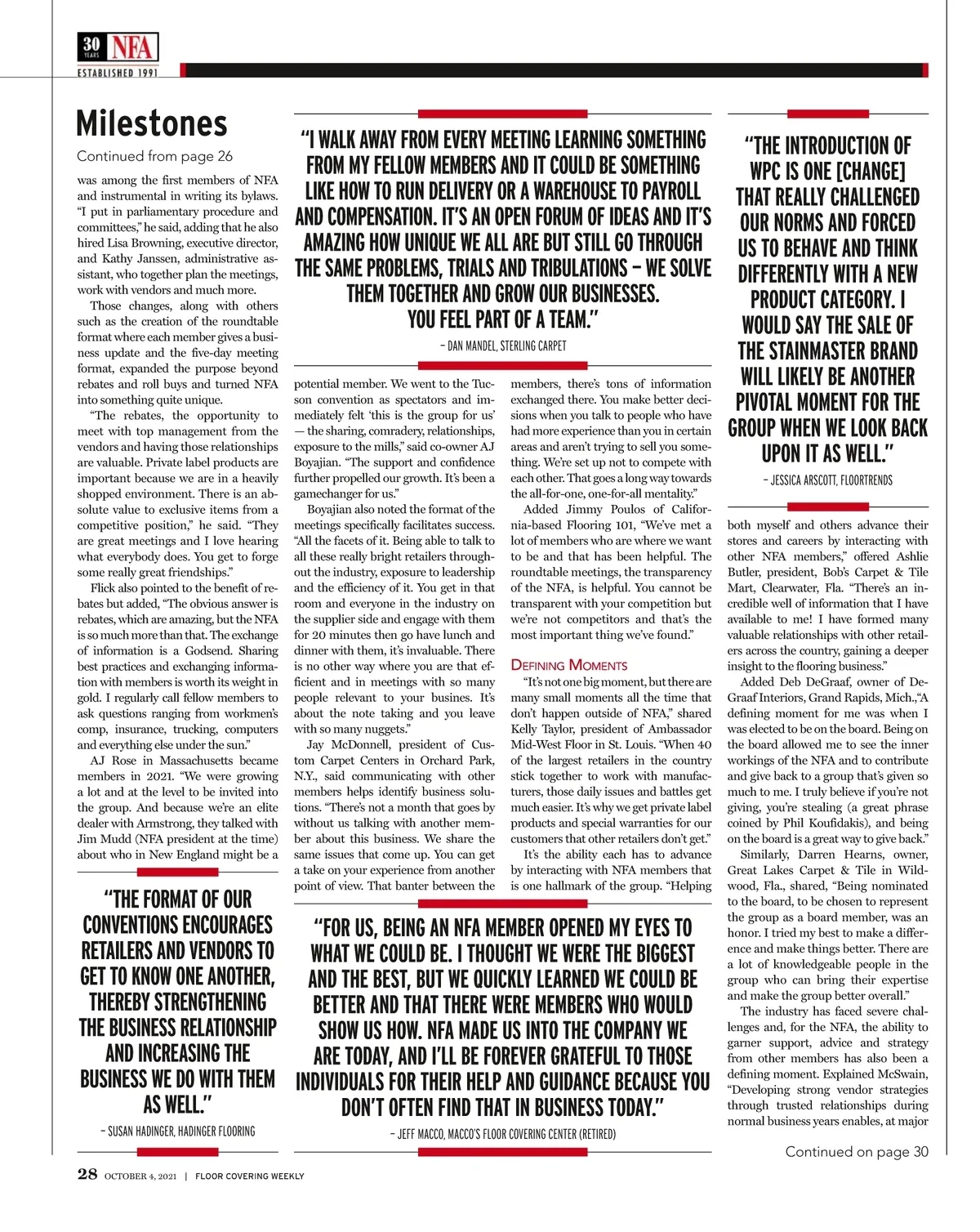 30 YEARS NFA
ESTABLISHED 1991

Milestones

Continued from page 26

was among the first members of NFA and instrumental in writing its bylaws. "I put in parliamentary procedure and committees," he said, adding that he also hired Lisa Browning, executive director, and Kathy Janssen, administrative assistant, who together plan the meetings, work with vendors and much more.

Those changes, along with others such as the creation of the roundtable format where each member gives a business update and the five-day meeting format, expanded the purpose beyond rebates and roll buys and turned NFA into something quite unique.

"The rebates, the opportunity to meet with top management from the vendors and having those relationships are valuable. Private label products are important because we are in a heavily shopped environment. There is an absolute value to exclusive items from a competitive position," he said. "They are great meetings and I love hearing what everybody does. You get to forge some really great friendships."

Flick also pointed to the benefit of rebates but added, "The obvious answer is rebates, which are amazing, but the NFA is so much more than that. The exchange of information is a Godsend. Sharing best practices and exchanging information with members is worth its weight in gold. I regularly call fellow members to ask questions ranging from workmen's comp, insurance, trucking, computers and everything else under the sun."

AJ Rose in Massachusetts became members in 2021. "We were growing a lot and at the level to be invited into the group. And because we're an elite dealer with Armstrong, they talked with Jim Mudd (NFA president at the time) about who in New England might be a

"THE FORMAT OF OUR CONVENTIONS ENCOURAGES RETAILERS AND VENDORS TO GET TO KNOW ONE ANOTHER, THEREBY STRENGTHENING THE BUSINESS RELATIONSHIP AND INCREASING THE BUSINESS WE DO WITH THEM AS WELL."
– SUSAN HADINGER, HADINGER FLOORING

"I WALK AWAY FROM EVERY MEETING LEARNING SOMETHING FROM MY FELLOW MEMBERS AND IT COULD BE SOMETHING LIKE HOW TO RUN DELIVERY OR A WAREHOUSE TO PAYROLL AND COMPENSATION. IT'S AN OPEN FORUM OF IDEAS AND IT'S AMAZING HOW UNIQUE WE ALL ARE BUT STILL GO THROUGH THE SAME PROBLEMS, TRIALS AND TRIBULATIONS – WE SOLVE THEM TOGETHER AND GROW OUR BUSINESSES. YOU FEEL PART OF A TEAM."
– DAN MANDEL, STERLING CARPET

potential member. We went to the Tucson convention as spectators and immediately felt 'this is the group for us' — the sharing, comradery, relationships, exposure to the mills," said co-owner AJ Boyajian. "The support and confidence further propelled our growth. It's been a gamechanger for us."

Boyajian also noted the format of the meetings specifically facilitates success. "All the facets of it. Being able to talk to all these really bright retailers throughout the industry, exposure to leadership and the efficiency of it. You get in that room and everyone in the industry on the supplier side and engage with them for 20 minutes then go have lunch and dinner with them, it's invaluable. There is no other way where you are that efficient and in meetings with so many people relevant to your busines. It's about the note taking and you leave with so many nuggets."

Jay McDonnell, president of Custom Carpet Centers in Orchard Park, N.Y., said communicating with other members helps identify business solutions. "There's not a month that goes by without us talking with another member about this business. We share the same issues that come up. You can get a take on your experience from another point of view. That banter between the

members, there's tons of information exchanged there. You make better decisions when you talk to people who have had more experience than you in certain areas and aren't trying to sell you something. We're set up not to compete with each other. That goes a long way towards the all-for-one, one-for-all mentality."

Added Jimmy Poulos of California-based Flooring 101, "We've met a lot of members who are where we want to be and that has been helpful. The roundtable meetings, the transparency of the NFA, is helpful. You cannot be transparent with your competition but we're not competitors and that's the most important thing we've found."

DEFINING MOMENTS

"It's not one big moment, but there are many small moments all the time that don't happen outside of NFA," shared Kelly Taylor, president of Ambassador Mid-West Floor in St. Louis. "When 40 of the largest retailers in the country stick together to work with manufacturers, those daily issues and battles get much easier. It's why we get private label products and special warranties for our customers that other retailers don't get."

It's the ability each has to advance by interacting with NFA members that is one hallmark of the group. "Helping

"FOR US, BEING AN NFA MEMBER OPENED MY EYES TO WHAT WE COULD BE. I THOUGHT WE WERE THE BIGGEST AND THE BEST, BUT WE QUICKLY LEARNED WE COULD BE BETTER AND THAT THERE WERE MEMBERS WHO WOULD SHOW US HOW. NFA MADE US INTO THE COMPANY WE ARE TODAY, AND I'LL BE FOREVER GRATEFUL TO THOSE INDIVIDUALS FOR THEIR HELP AND GUIDANCE BECAUSE YOU DON'T OFTEN FIND THAT IN BUSINESS TODAY."
– JEFF MACCO, MACCO'S FLOOR COVERING CENTER (RETIRED)

"THE INTRODUCTION OF WPC IS ONE [CHANGE] THAT REALLY CHALLENGED OUR NORMS AND FORCED US TO BEHAVE AND THINK DIFFERENTLY WITH A NEW PRODUCT CATEGORY. I WOULD SAY THE SALE OF THE STAINMASTER BRAND WILL LIKELY BE ANOTHER PIVOTAL MOMENT FOR THE GROUP WHEN WE LOOK BACK UPON IT AS WELL."
– JESSICA ARSCOTT, FLOORTRENDS

both myself and others advance their stores and careers by interacting with other NFA members," offered Ashlie Butler, president, Bob's Carpet & Tile Mart, Clearwater, Fla. "There's an incredible well of information that I have available to me! I have formed many valuable relationships with other retailers across the country, gaining a deeper insight to the flooring business."

Added Deb DeGraaf, owner of DeGraaf Interiors, Grand Rapids, Mich.,"A defining moment for me was when I was elected to be on the board. Being on the board allowed me to see the inner workings of the NFA and to contribute and give back to a group that's given so much to me. I truly believe if you're not giving, you're stealing (a great phrase coined by Phil Koufidakis), and being on the board is a great way to give back."

Similarly, Darren Hearns, owner, Great Lakes Carpet & Tile in Wildwood, Fla., shared, "Being nominated to the board, to be chosen to represent the group as a board member, was an honor. I tried my best to make a difference and make things better. There are a lot of knowledgeable people in the group who can bring their expertise and make the group better overall."

The industry has faced severe challenges and, for the NFA, the ability to garner support, advice and strategy from other members has also been a defining moment. Explained McSwain, "Developing strong vendor strategies through trusted relationships during normal business years enables, at major

Continued on page 30

28 OCTOBER 4, 2021 | FLOOR COVERING WEEKLY